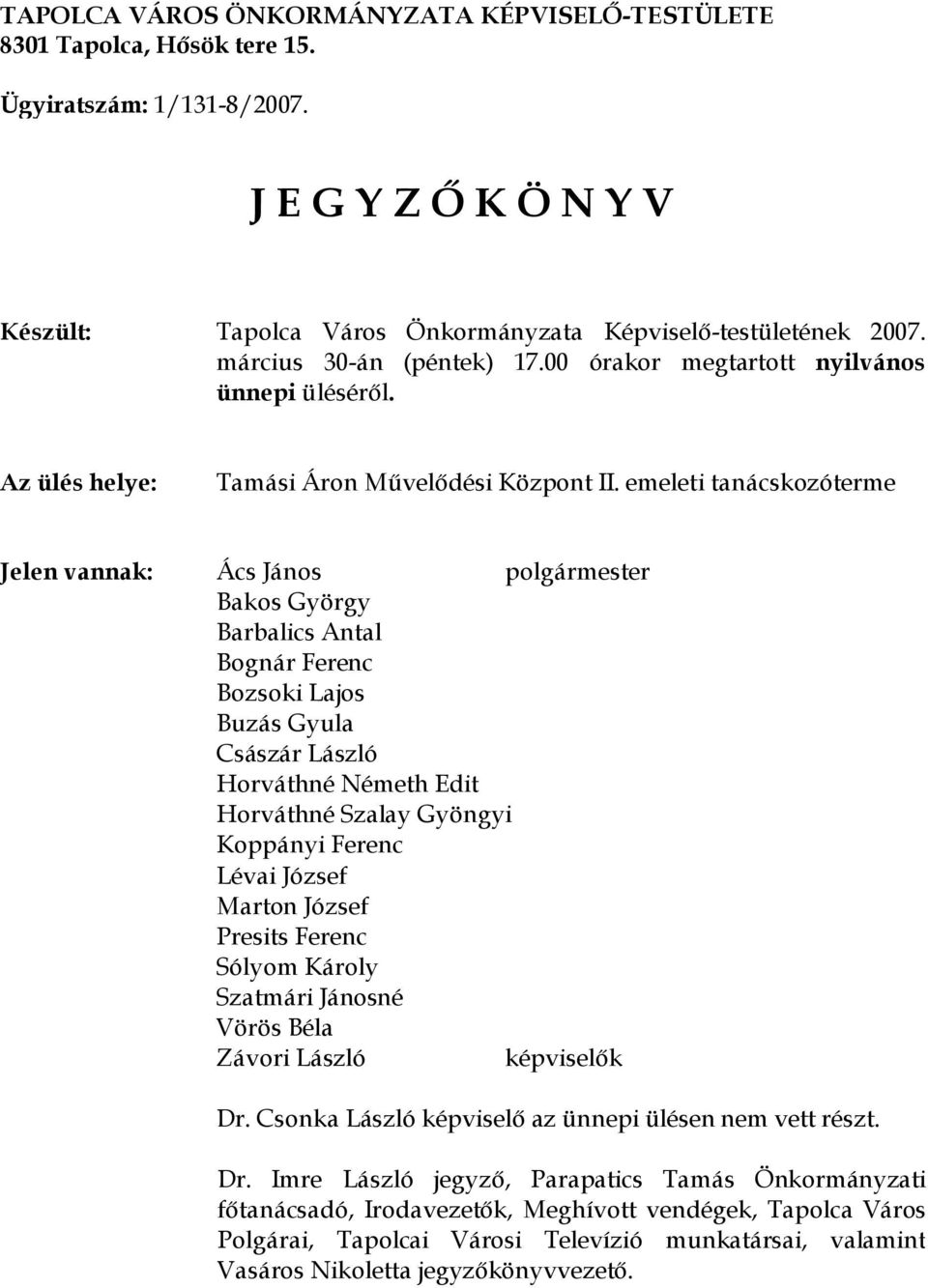 TAPOLCA VÁROS ÖNKORMÁNYZATA KÉPVISELŐ-TESTÜLETE
8301 Tapolca, Hősök tere 15.

Ügyiratszám: 1/131-8/2007.

J E G Y Z Ő K Ö N Y V

Készült: Tapolca Város Önkormányzata Képviselő-testületének 2007. március 30-án (péntek) 17.00 órakor megtartott nyilvános ünnepi üléséről.

Az ülés helye: Tamási Áron Művelődési Központ II. emeleti tanácskozóterme

Jelen vannak: Ács János polgármester
Bakos György
Barbalics Antal
Bognár Ferenc
Bozsoki Lajos
Buzás Gyula
Császár László
Horváthné Németh Edit
Horváthné Szalay Gyöngyi
Koppányi Ferenc
Lévai József
Marton József
Presits Ferenc
Sólyom Károly
Szatmári Jánosné
Vörös Béla
Závori László képviselők

Dr. Csonka László képviselő az ünnepi ülésen nem vett részt.

Dr. Imre László jegyző, Parapatics Tamás Önkormányzati főtanácsadó, Irodavezetők, Meghívott vendégek, Tapolca Város Polgárai, Tapolcai Városi Televízió munkatársai, valamint Vasáros Nikoletta jegyzőkönyvvezető.